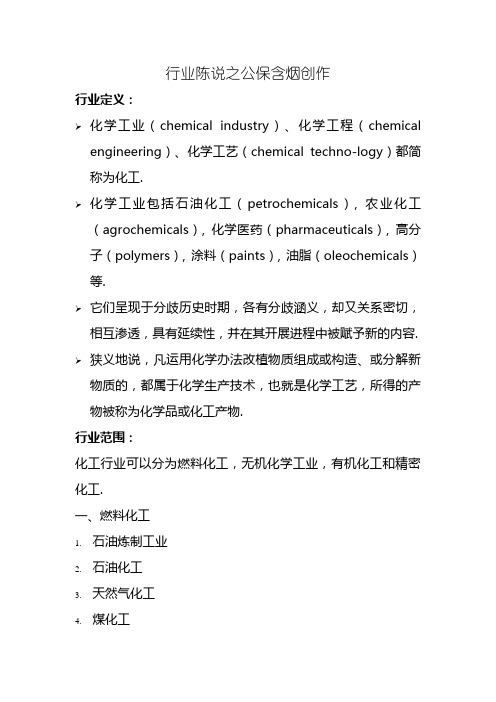 行业陈说之公保含烟创作

行业定义：

➢ 化学工业（chemical industry）、化学工程（chemical engineering）、化学工艺（chemical techno-logy）都简称为化工.

➢ 化学工业包括石油化工（petrochemicals），农业化工（agrochemicals），化学医药（pharmaceuticals），高分子（polymers），涂料（paints），油脂（oleochemicals）等.

➢ 它们呈现于分歧历史时期，各有分歧涵义，却又关系密切，相互渗透，具有延续性，并在其开展进程中被赋予新的内容.

➢ 狭义地说，凡运用化学办法改植物质组成或构造、或分解新物质的，都属于化学生产技术，也就是化学工艺，所得的产物被称为化学品或化工产物.

行业范围：

化工行业可以分为燃料化工，无机化学工业，有机化工和精密化工.

一、燃料化工

1. 石油炼制工业

2. 石油化工

3. 天然气化工

4. 煤化工